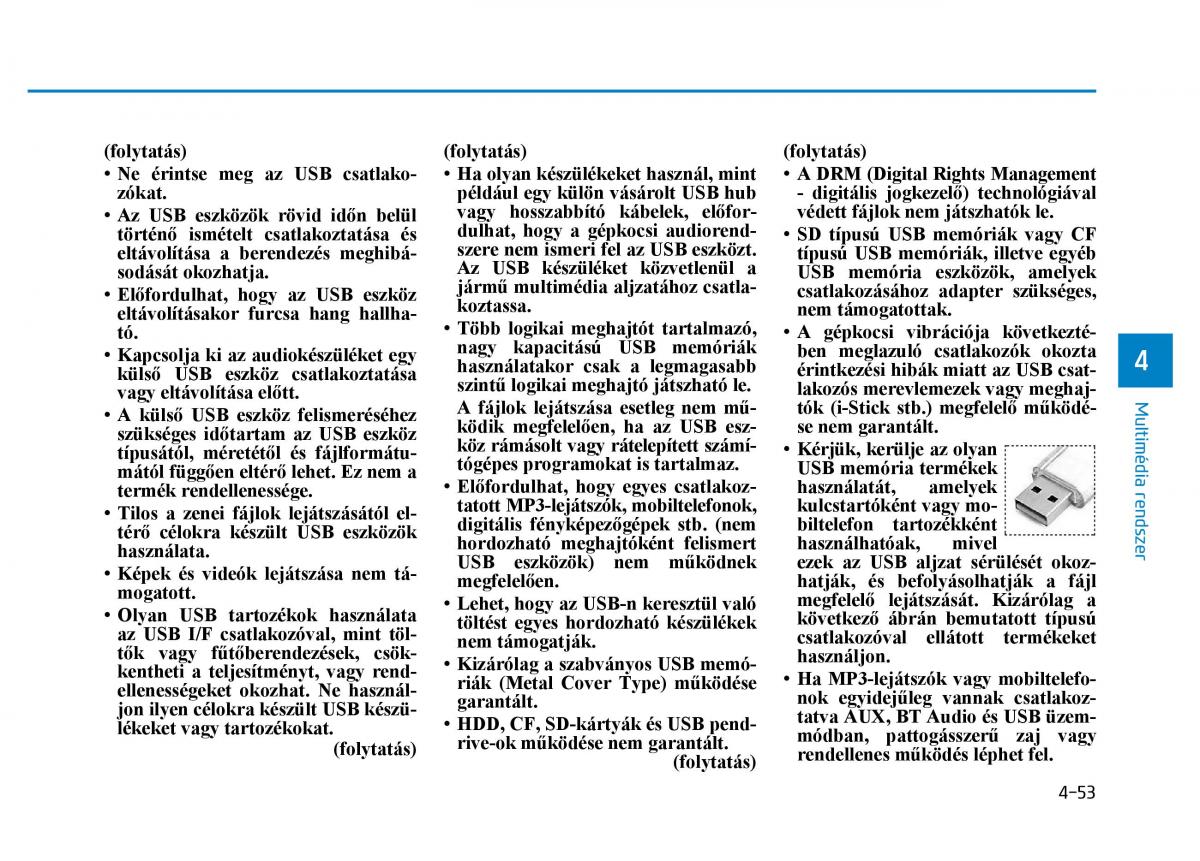 (folytatás)
• Ne érintse meg az USB csatlakozókat.
• Az USB eszközök rövid időn belül történő ismételt csatlakoztatása és eltávolítása a berendezés meghibásodását okozhatja.
• Előfordulhat, hogy az USB eszköz eltávolításakor furcsa hang hallható.
• Kapcsolja ki az audiokészüléket egy külső USB eszköz csatlakoztatása vagy eltávolítása előtt.
• A külső USB eszköz felismeréséhez szükséges időtartam az USB eszköz típusától, méretétől és fájlformátumától függően eltérő lehet. Ez nem a termék rendellenessége.
• Tilos a zenei fájlok lejátszásától eltérő célokra készült USB eszközök használata.
• Képek és videók lejátszása nem támogatott.
• Olyan USB tartozékok használata az USB I/F csatlakozóval, mint töltők vagy fűtőberendezések, csökkentheti a teljesítményt, vagy rendellenességeket okozhat. Ne használjon ilyen célokra készült USB készülékeket vagy tartozékokat.
(folytatás)

(folytatás)
• Ha olyan készülékeket használ, mint például egy külön vásárolt USB hub vagy hosszabbító kábelek, előfordulhat, hogy a gépkocsi audiorendszere nem ismeri fel az USB eszközt. Az USB készüléket közvetlenül a jármű multimédia aljzatához csatlakoztassa.
• Több logikai meghajtót tartalmazó, nagy kapacitású USB memóriák használatakor csak a legmagasabb szintű logikai meghajtó játszható le.
A fájlok lejátszása esetleg nem működik megfelelően, ha az USB eszköz rámásolt vagy rátelepített számítógépes programokat is tartalmaz.
• Előfordulhat, hogy egyes csatlakoztatott MP3-lejátszók, mobiltelefonok, digitális fényképezőgépek stb. (nem hordozható meghajtóként felismert USB eszközök) nem működnek megfelelően.
• Lehet, hogy az USB-n keresztül való töltést egyes hordozható készülékek nem támogatják.
• Kizárólag a szabványos USB memóriák (Metal Cover Type) működése garantált.
• HDD, CF, SD-kártyák és USB pendrive-ok működése nem garantált.
(folytatás)

(folytatás)
• A DRM (Digital Rights Management - digitális jogkezelő) technológiával védett fájlok nem játszhatók le.
• SD típusú USB memóriák vagy CF típusú USB memóriák, illetve egyéb USB memória eszközök, amelyek csatlakozásához adapter szükséges, nem támogatottak.
• A gépkocsi vibrációja következtében meglazuló csatlakozók okozta érintkezési hibák miatt az USB csatlakozós merevlemezek vagy meghajtók (i-Stick stb.) megfelelő működése nem garantált.
• Kérjük, kerülje az olyan USB memória termékek használatát, amelyek kulcstartóként vagy mobiltelefon tartozékként használhatóak, mivel ezek az USB aljzat sérülését okozhatják, és befolyásolhatják a fájl megfelelő lejátszását. Kizárólag a következő ábrán bemutatott típusú csatlakozóval ellátott termékeket használjon.
• Ha MP3-lejátszók vagy mobiltelefonok egyidejűleg vannak csatlakoztatva AUX, BT Audio és USB üzemmódban, pattogásszerű zaj vagy rendellenes működés léphet fel.

4
Multimédia rendszer

4-53